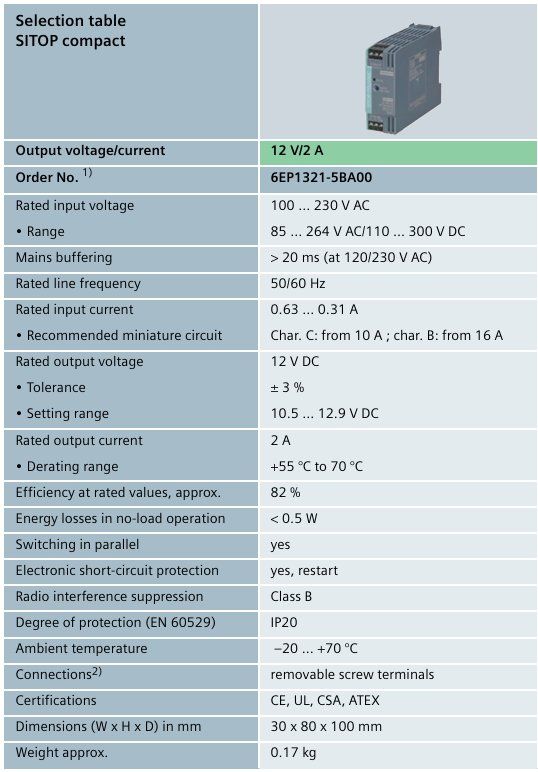 | Selection table SITOP compact | |
|---|---|
| Output voltage/current | 12 V/2 A |
| Order No. $^{1)}$ | 6EP1321-5BA00 |
| Rated input voltage | 100 ... 230 V AC |
| • Range | 85 ... 264 V AC/110 ... 300 V DC |
| Mains buffering | > 20 ms (at 120/230 V AC) |
| Rated line frequency | 50/60 Hz |
| Rated input current | 0.63 ... 0.31 A |
| • Recommended miniature circuit | Char. C: from 10 A ; char. B: from 16 A |
| Rated output voltage | 12 V DC |
| • Tolerance | ± 3 % |
| • Setting range | 10.5 ... 12.9 V DC |
| Rated output current | 2 A |
| • Derating range | +55 °C to 70 °C |
| Efficiency at rated values, approx. | 82 % |
| Energy losses in no-load operation | < 0.5 W |
| Switching in parallel | yes |
| Electronic short-circuit protection | yes, restart |
| Radio interference suppression | Class B |
| Degree of protection (EN 60529) | IP20 |
| Ambient temperature | −20 ... +70 °C |
| Connections$^{2)}$ | removable screw terminals |
| Certifications | CE, UL, CSA, ATEX |
| Dimensions (W x H x D) in mm | 30 x 80 x 100 mm |
| Weight approx. | 0.17 kg |